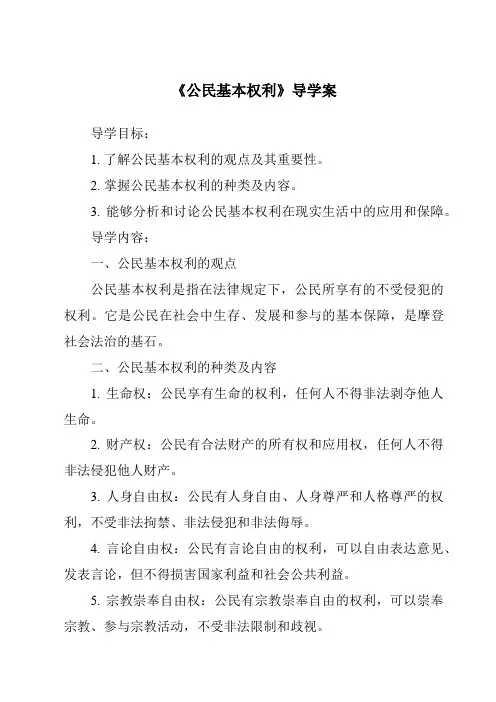 《公民基本权利》导学案

导学目标：

1. 了解公民基本权利的观点及其重要性。

2. 掌握公民基本权利的种类及内容。

3. 能够分析和讨论公民基本权利在现实生活中的应用和保障。

导学内容：

一、公民基本权利的观点

公民基本权利是指在法律规定下，公民所享有的不受侵犯的权利。它是公民在社会中生存、发展和参与的基本保障，是摩登社会法治的基石。

二、公民基本权利的种类及内容

1. 生命权：公民享有生命的权利，任何人不得非法剥夺他人生命。

2. 财产权：公民有合法财产的所有权和应用权，任何人不得非法侵犯他人财产。

3. 人身自由权：公民有人身自由、人身尊严和人格尊严的权利，不受非法拘禁、非法侵犯和非法侮辱。

4. 言论自由权：公民有言论自由的权利，可以自由表达意见、发表言论，但不得损害国家利益和社会公共利益。

5. 宗教崇奉自由权：公民有宗教崇奉自由的权利，可以崇奉宗教、参与宗教活动，不受非法限制和歧视。